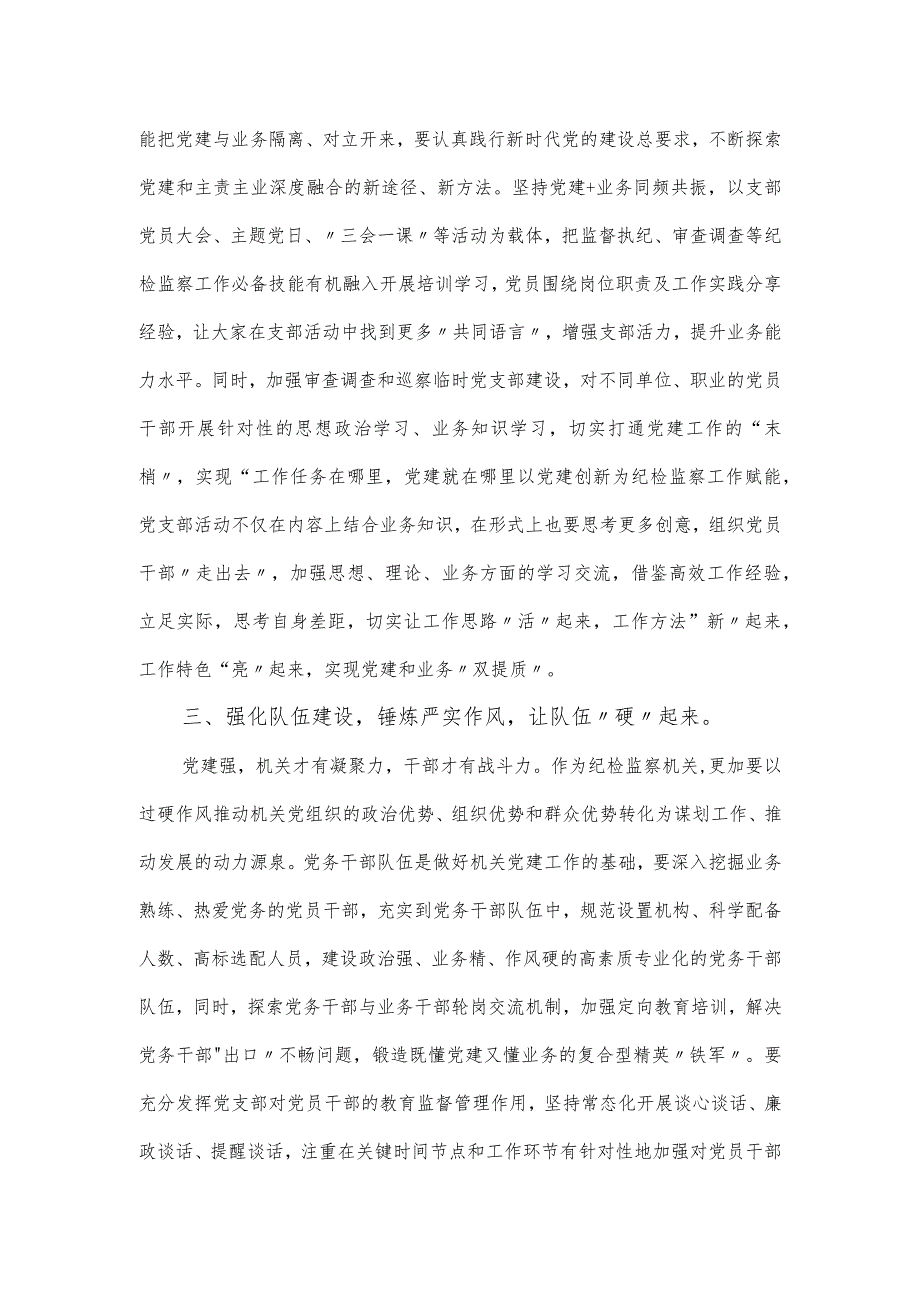 能把党建与业务隔离、对立开来，要认真践行新时代党的建设总要求，不断探索党建和主责主业深度融合的新途径、新方法。坚持党建+业务同频共振，以支部党员大会、主题党日、〃三会一课〃等活动为载体，把监督执纪、审查调查等纪检监察工作必备技能有机融入开展培训学习，党员围绕岗位职责及工作实践分享经验，让大家在支部活动中找到更多〃共同语言〃，增强支部活力，提升业务能力水平。同时，加强审查调查和巡察临时党支部建设，对不同单位、职业的党员干部开展针对性的思想政治学习、业务知识学习，切实打通党建工作的“末梢〃，实现“工作任务在哪里，党建就在哪里以党建创新为纪检监察工作赋能，党支部活动不仅在内容上结合业务知识，在形式上也要思考更多创意，组织党员干部〃走出去〃，加强思想、理论、业务方面的学习交流，借鉴高效工作经验，立足实际，思考自身差距，切实让工作思路〃活〃起来，工作方法”新〃起来，工作特色“亮〃起来，实现党建和业务〃双提质〃。

三、强化队伍建设，锤炼严实作风，让队伍〃硬〃起来。

党建强，机关才有凝聚力，干部才有战斗力。作为纪检监察机关，更加要以过硬作风推动机关党组织的政治优势、组织优势和群众优势转化为谋划工作、推动发展的动力源泉。党务干部队伍是做好机关党建工作的基础，要深入挖掘业务熟练、热爱党务的党员干部，充实到党务干部队伍中，规范设置机构、科学配备人数、高标选配人员，建设政治强、业务精、作风硬的高素质专业化的党务干部队伍，同时，探索党务干部与业务干部轮岗交流机制，加强定向教育培训，解决党务干部"出口〃不畅问题，锻造既懂党建又懂业务的复合型精英〃铁军〃。要充分发挥党支部对党员干部的教育监督管理作用，坚持常态化开展谈心谈话、廉政谈话、提醒谈话，注重在关键时间节点和工作环节有针对性地加强对党员干部